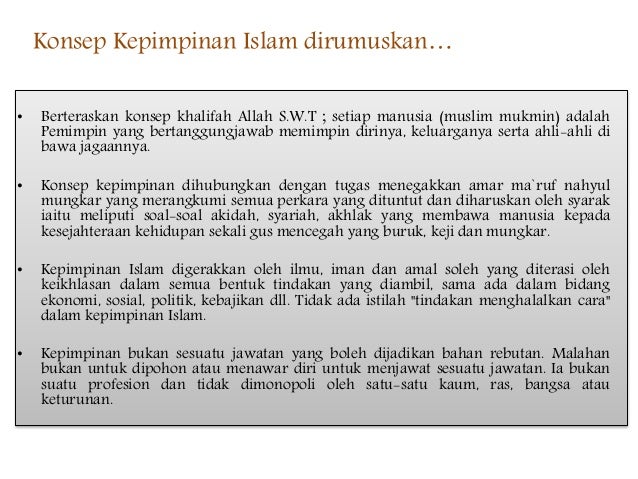 Konsep Kepimpinan Islam dirumuskan…

• Berteraskan konsep khalifah Allah S.W.T ; setiap manusia (muslim mukmin) adalah Pemimpin yang bertanggungjawab memimpin dirinya, keluarganya serta ahli-ahli di bawa jagaannya.

• Konsep kepimpinan dihubungkan dengan tugas menegakkan amar ma`ruf nahyul mungkar yang merangkumi semua perkara yang dituntut dan diharuskan oleh syarak iaitu meliputi soal-soal akidah, syariah, akhlak yang membawa manusia kepada kesejahteraan kehidupan sekali gus mencegah yang buruk, keji dan mungkar.

• Kepimpinan Islam digerakkan oleh ilmu, iman dan amal soleh yang diterasi oleh keikhlasan dalam semua bentuk tindakan yang diambil, sama ada dalam bidang ekonomi, sosial, politik, kebajikan dll. Tidak ada istilah "tindakan menghalalkan cara" dalam kepimpinan Islam.

• Kepimpinan bukan sesuatu jawatan yang boleh dijadikan bahan rebutan. Malahan bukan untuk dipohon atau menawar diri untuk menjawat sesuatu jawatan. Ia bukan suatu profesion dan tidak dimonopoli oleh satu-satu kaum, ras, bangsa atau keturunan.